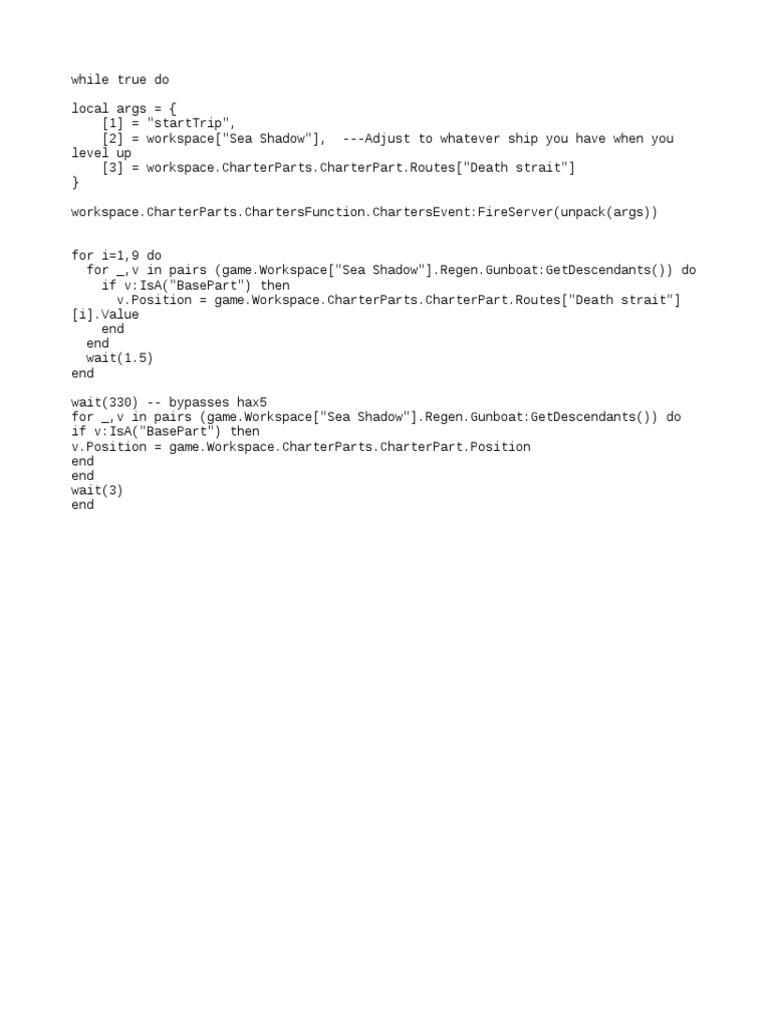 while true do

local args = {
    [1] = "startTrip",
    [2] = workspace["Sea Shadow"],  ---Adjust to whatever ship you have when you level up
    [3] = workspace.CharterParts.CharterPart.Routes["Death strait"]
}

workspace.CharterParts.ChartersFunction.ChartersEvent:FireServer(unpack(args))

for i=1,9 do
  for _,v in pairs (game.Workspace["Sea Shadow"].Regen.Gunboat:GetDescendants()) do
    if v:IsA("BasePart") then
      v.Position = game.Workspace.CharterParts.CharterPart.Routes["Death strait"][i].Value
    end
  end
  wait(1.5)
end

wait(330) -- bypasses hax5
for _,v in pairs (game.Workspace["Sea Shadow"].Regen.Gunboat:GetDescendants()) do
if v:IsA("BasePart") then
v.Position = game.Workspace.CharterParts.CharterPart.Position
end
end
wait(3)
end